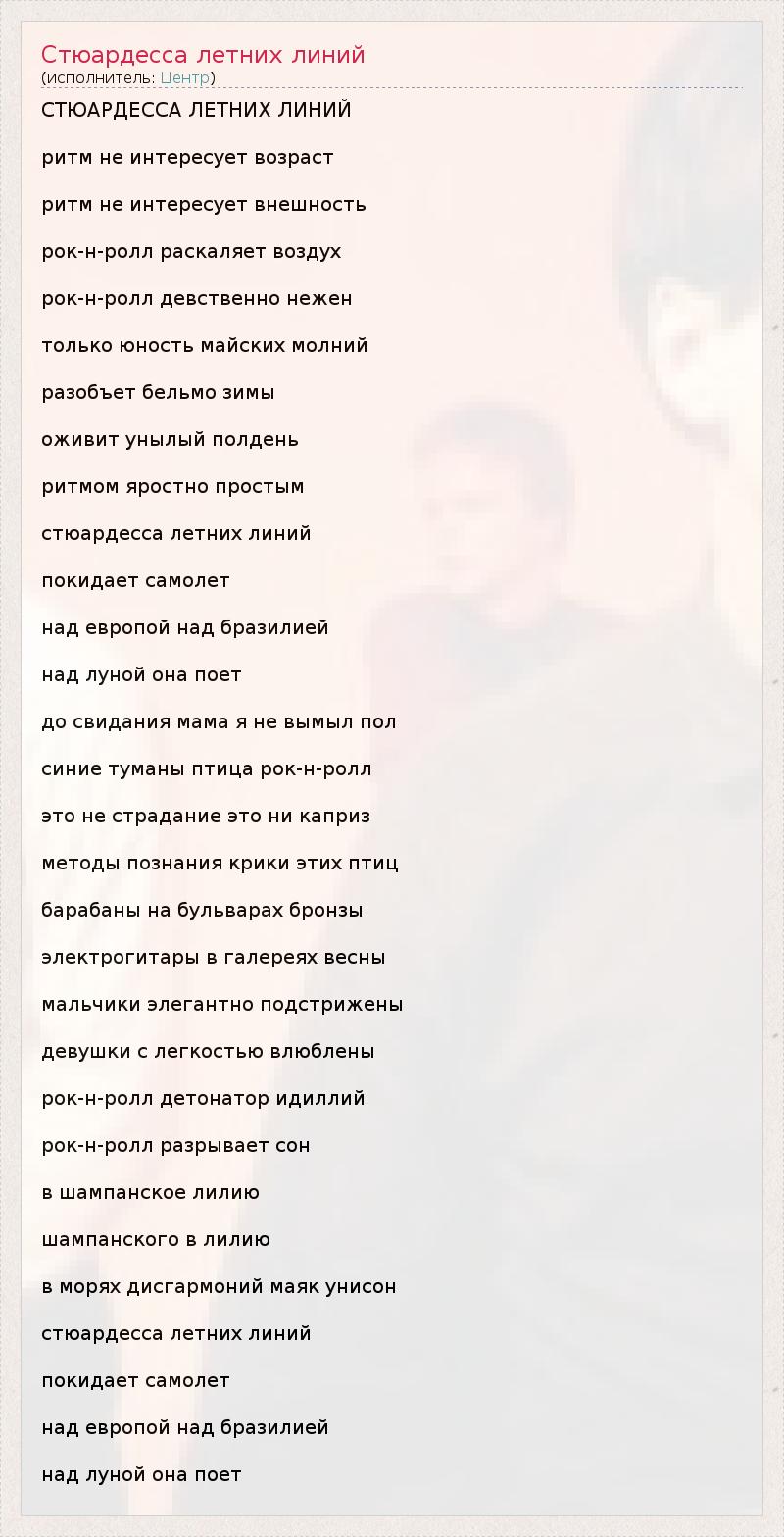 Стюардесса летних линий
(исполнитель: Центр)

СТЮАРДЕССА ЛЕТНИХ ЛИНИЙ

ритм не интересует возраст

ритм не интересует внешность

рок-н-ролл раскаляет воздух

рок-н-ролл девственно нежен

только юность майских молний

разобъет бельмо зимы

оживит унылый полдень

ритмом яростно простым

стюардесса летних линий

покидает самолет

над европой над бразилией

над луной она поет

до свидания мама я не вымыл пол

синие туманы птица рок-н-ролл

это не страдание это ни каприз

методы познания крики этих птиц

барабаны на бульварах бронзы

электрогитары в галереях весны

мальчики элегантно подстрижены

девушки с легкостью влюблены

рок-н-ролл детонатор идиллий

рок-н-ролл разрывает сон

в шампанское лилию

шампанского в лилию

в морях дисгармоний маяк унисон

стюардесса летних линий

покидает самолет

над европой над бразилией

над луной она поет